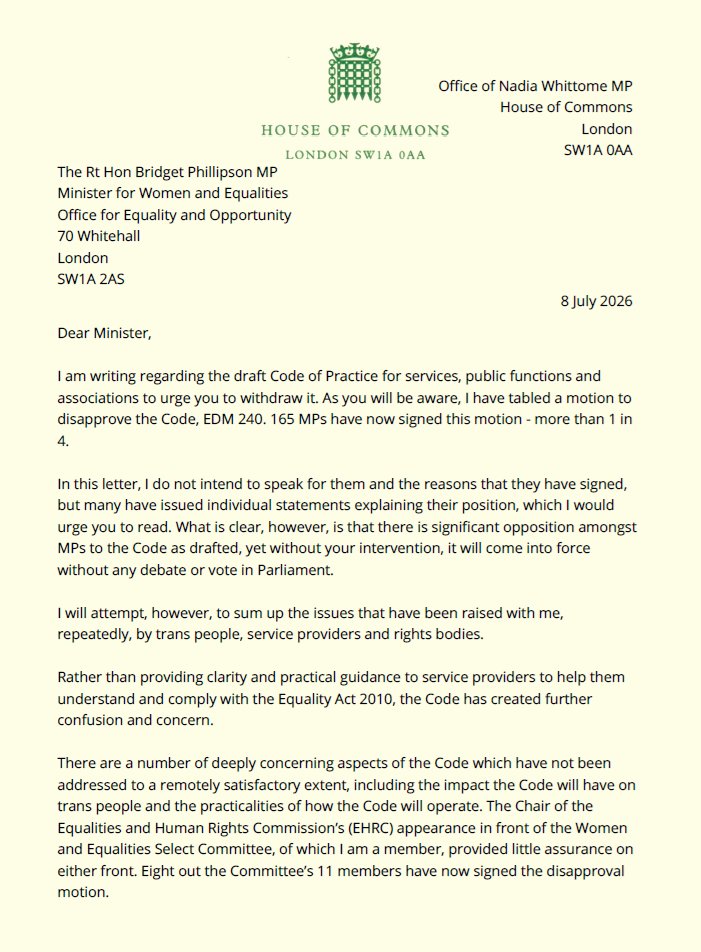 HOUSE OF COMMONS
LONDON SW1A 0AA

Office of Nadia Whittome MP
House of Commons
London
SW1A 0AA

The Rt Hon Bridget Phillipson MP
Minister for Women and Equalities
Office for Equality and Opportunity
70 Whitehall
London
SW1A 2AS

8 July 2026

Dear Minister,

I am writing regarding the draft Code of Practice for services, public functions and associations to urge you to withdraw it. As you will be aware, I have tabled a motion to disapprove the Code, EDM 240. 165 MPs have now signed this motion - more than 1 in 4.

In this letter, I do not intend to speak for them and the reasons that they have signed, but many have issued individual statements explaining their position, which I would urge you to read. What is clear, however, is that there is significant opposition amongst MPs to the Code as drafted, yet without your intervention, it will come into force without any debate or vote in Parliament.

I will attempt, however, to sum up the issues that have been raised with me, repeatedly, by trans people, service providers and rights bodies.

Rather than providing clarity and practical guidance to service providers to help them understand and comply with the Equality Act 2010, the Code has created further confusion and concern.

There are a number of deeply concerning aspects of the Code which have not been addressed to a remotely satisfactory extent, including the impact the Code will have on trans people and the practicalities of how the Code will operate. The Chair of the Equalities and Human Rights Commission's (EHRC) appearance in front of the Women and Equalities Select Committee, of which I am a member, provided little assurance on either front. Eight out the Committee's 11 members have now signed the disapproval motion.